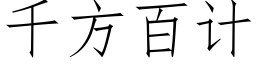 千方百计